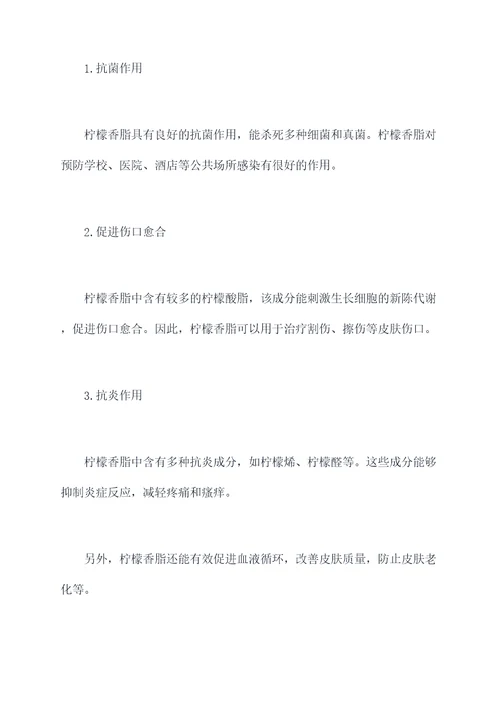 1.抗菌作用

柠檬香脂具有良好的抗菌作用，能杀死多种细菌和真菌。柠檬香脂对预防学校、医院、酒店等公共场所感染有很好的作用。

2.促进伤口愈合

柠檬香脂中含有较多的柠檬酸脂，该成分能刺激生长细胞的新陈代谢，促进伤口愈合。因此，柠檬香脂可以用于治疗割伤、擦伤等皮肤伤口。

3.抗炎作用

柠檬香脂中含有多种抗炎成分，如柠檬烯、柠檬醛等。这些成分能够抑制炎症反应，减轻疼痛和瘙痒。

另外，柠檬香脂还能有效促进血液循环，改善皮肤质量，防止皮肤老化等。